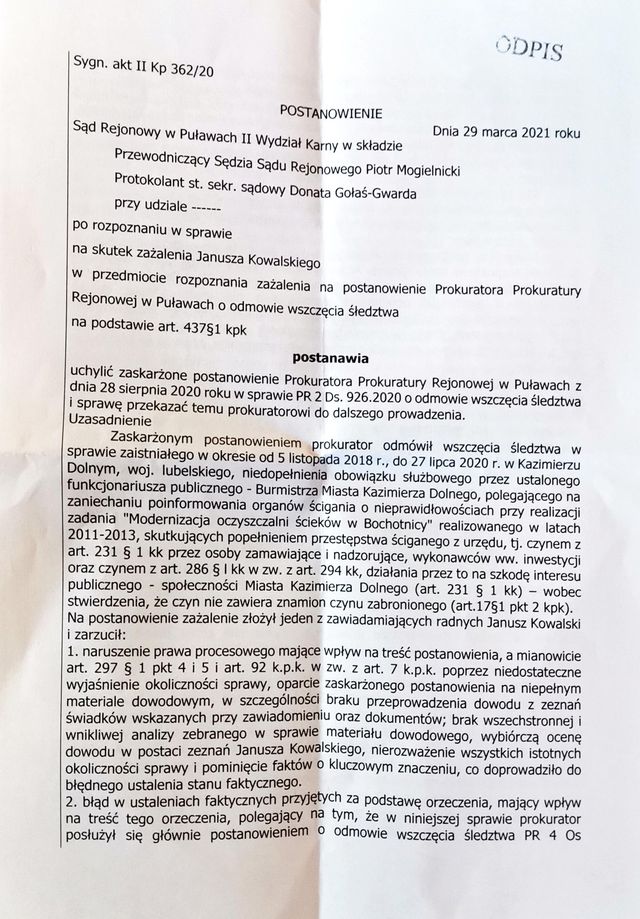 ODPIS

Sygn. akt II Kp 362/20

POSTANOWIENIE

Dnia 29 marca 2021 roku

Sąd Rejonowy w Puławach II Wydział Karny w składzie

Przewodniczący Sędzia Sądu Rejonowego Piotr Mogielnicki

Protokolant st. sekr. sądowy Donata Gołaś-Gwarda

przy udziale ------

po rozpoznaniu w sprawie

na skutek zażalenia Janusza Kowalskiego

w przedmiocie rozpoznania zażalenia na postanowienie Prokuratora Prokuratury Rejonowej w Puławach o odmowie wszczęcia śledztwa

na podstawie art. 437§1 kpk

postanawia

uchylić zaskarżone postanowienie Prokuratora Prokuratury Rejonowej w Puławach z dnia 28 sierpnia 2020 roku w sprawie PR 2 Ds. 926.2020 o odmowie wszczęcia śledztwa i sprawę przekazać temu prokuratorowi do dalszego prowadzenia.

Uzasadnienie

Zaskarżonym postanowieniem prokurator odmówił wszczęcia śledztwa w sprawie zaistniałego w okresie od 5 listopada 2018 r., do 27 lipca 2020 r. w Kazimierzu Dolnym, woj. lubelskiego, niedopełnienia obowiązku służbowego przez ustalonego funkcjonariusza publicznego - Burmistrza Miasta Kazimierza Dolnego, polegającego na zaniechaniu poinformowania organów ścigania o nieprawidłowościach przy realizacji zadania "Modernizacja oczyszczalni ścieków w Bochotnicy" realizowanego w latach 2011-2013, skutkujących popełnieniem przestępstwa ściganego z urzędu, tj. czynem z art. 231 § 1 kk przez osoby zamawiające i nadzorujące, wykonawców ww. inwestycji oraz czynem z art. 286 § l kk w zw. z art. 294 kk, działania przez to na szkodę interesu publicznego - społeczności Miasta Kazimierza Dolnego (art. 231 § 1 kk) – wobec stwierdzenia, że czyn nie zawiera znamion czynu zabronionego (art.17§1 pkt 2 kpk).

Na postanowienie zażalenie złożył jeden z zawiadamiających radnych Janusz Kowalski i zarzucił:

1. naruszenie prawa procesowego mające wpływ na treść postanowienia, a mianowicie art. 297 § 1 pkt 4 i 5 i art. 92 k.p.k. w zw. z art. 7 k.p.k. poprzez niedostateczne wyjaśnienie okoliczności sprawy, oparcie zaskarżonego postanowienia na niepełnym materiale dowodowym, w szczególności braku przeprowadzenia dowodu z zeznań świadków wskazanych przy zawiadomieniu oraz dokumentów; brak wszechstronnej i wnikliwej analizy zebranego w sprawie materiału dowodowego, wybiórczą ocenę dowodu w postaci zeznań Janusza Kowalskiego, nierozważenie wszystkich istotnych okoliczności sprawy i pominięcie faktów o kluczowym znaczeniu, co doprowadziło do błędnego ustalenia stanu faktycznego.

2. błąd w ustaleniach faktycznych przyjętych za podstawę orzeczenia, mający wpływ na treść tego orzeczenia, polegający na tym, że w niniejszej sprawie prokurator posłużył się głównie postanowieniem o odmowie wszczęcia śledztwa PR 4 Os